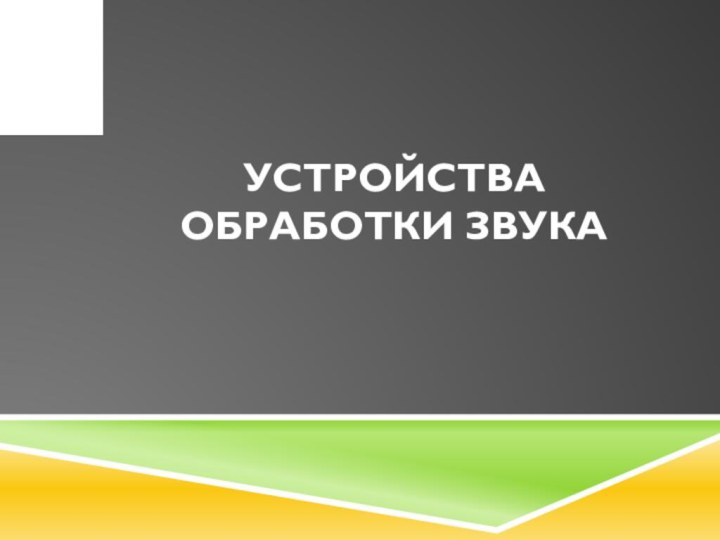 УСТРОЙСТВА ОБРАБОТКИ ЗВУКА